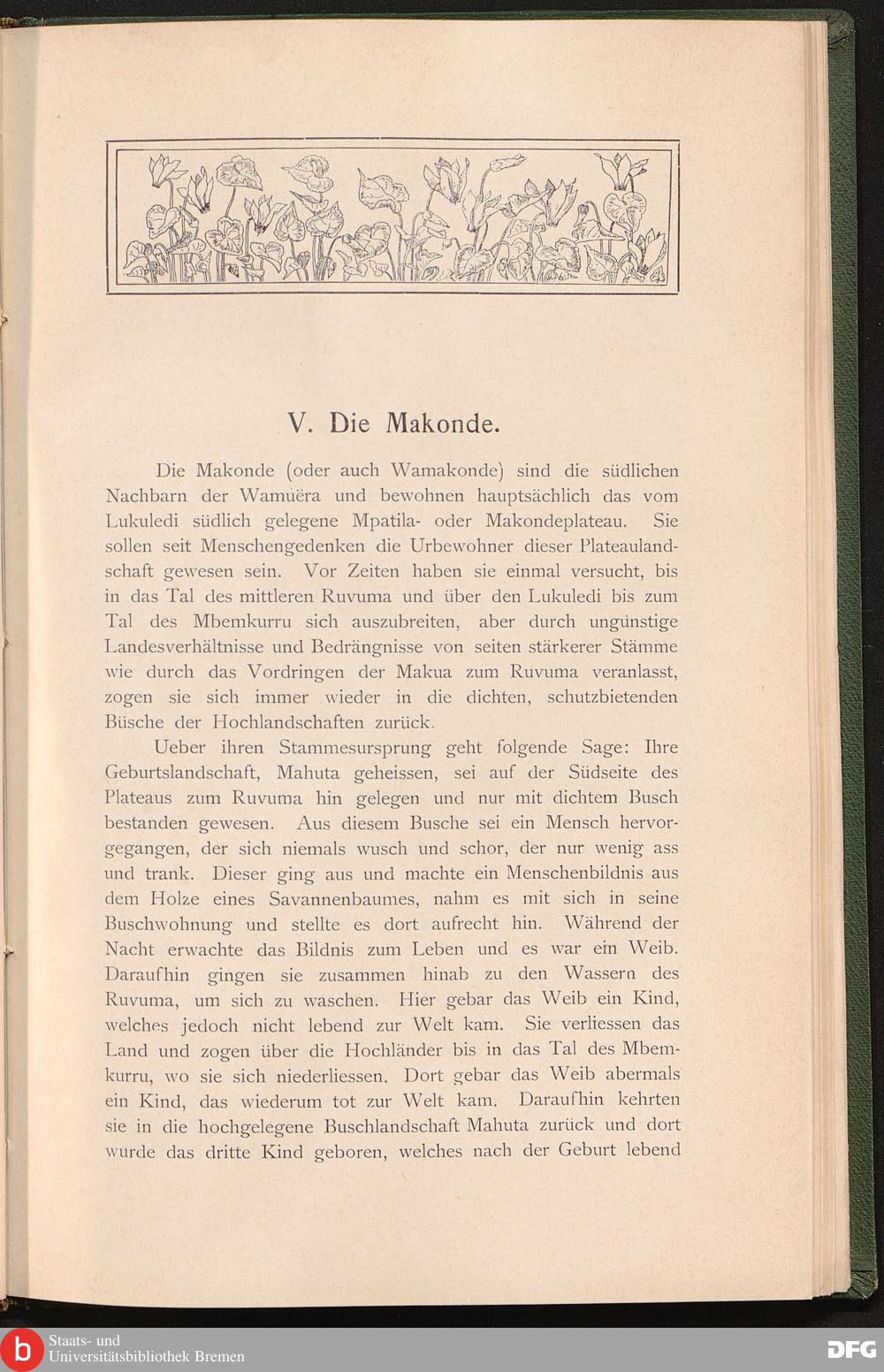 V. Die Makonde.

Die Makonde (oder auch Wamakonde) sind die südlichen Nachbarn der Wamuëra und bewohnen hauptsächlich das vom Lukuledi südlich gelegene Mpatila- oder Makondeplateau. Sie sollen seit Menschengedenken die Urbewohner dieser Plateaulandschaft gewesen sein. Vor Zeiten haben sie einmal versucht, bis in das Tal des mittleren Ruvuma und über den Lukuledi bis zum Tal des Mbemkurru sich auszubreiten, aber durch ungünstige Landesverhältnisse und Bedrängnisse von seiten stärkerer Stämme wie durch das Vordringen der Makua zum Ruvuma veranlasst, zogen sie sich immer wieder in die dichten, schutzbietenden Büsche der Hochlandschaften zurück.

Ueber ihren Stammesursprung geht folgende Sage: Ihre Geburtslandschaft, Mahuta geheissen, sei auf der Südseite des Plateaus zum Ruvuma hin gelegen und nur mit dichtem Busch bestanden gewesen. Aus diesem Busche sei ein Mensch hervorgegangen, der sich niemals wusch und schor, der nur wenig ass und trank. Dieser ging aus und machte ein Menschenbildnis aus dem Holze eines Savannenbaumes, nahm es mit sich in seine Buschwohnung und stellte es dort aufrecht hin. Während der Nacht erwachte das Bildnis zum Leben und es war ein Weib. Daraufhin gingen sie zusammen hinab zu den Wassern des Ruvuma, um sich zu waschen. Hier gebar das Weib ein Kind, welches jedoch nicht lebend zur Welt kam. Sie verliessen das Land und zogen über die Hochländer bis in das Tal des Mbemkurru, wo sie sich niederliessen. Dort gebar das Weib abermals ein Kind, das wiederum tot zur Welt kam. Daraufhin kehrten sie in die hochgelegene Buschlandschaft Mahuta zurück und dort wurde das dritte Kind geboren, welches nach der Geburt lebend

Staats- und Universitätsbibliothek Bremen

DFG